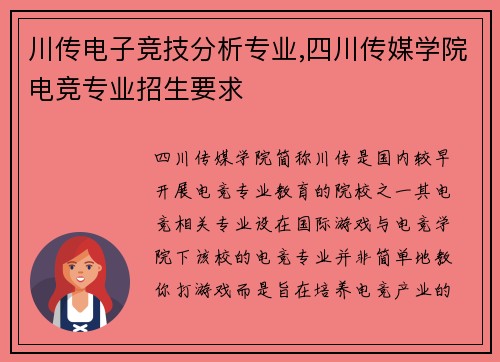 川传电子竞技分析专业,四川传媒学院电竞专业招生要求

四川传媒学院简称川传是国内较早开展电竞专业教育的院校之一其电竞相关专业设在国际游戏与电竞学院下该校的电竞专业并非简单地教你打游戏而是旨在培养电竞产业的